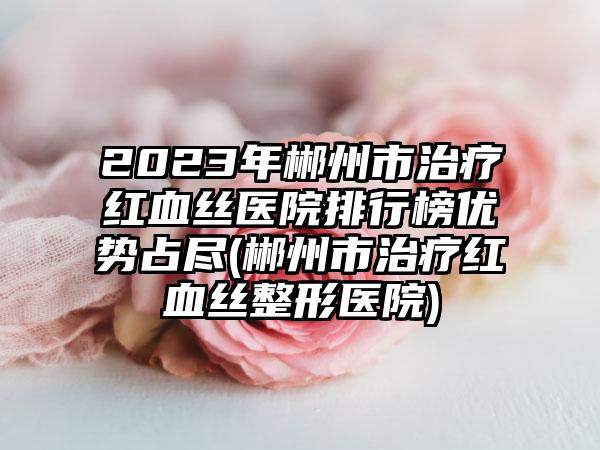 2023年郴州市治疗红血丝医院排行榜优势占尽(郴州市治疗红血丝整形医院)